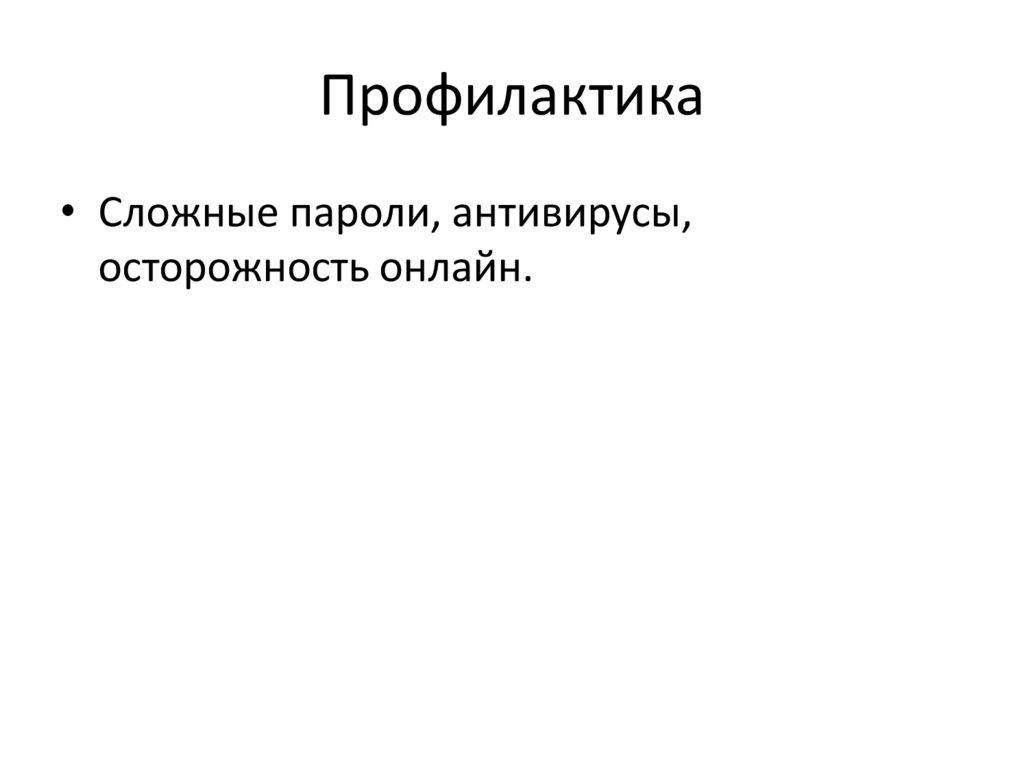 Профилактика

• Сложные пароли, антивирусы, осторожность онлайн.